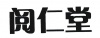 阅仁堂